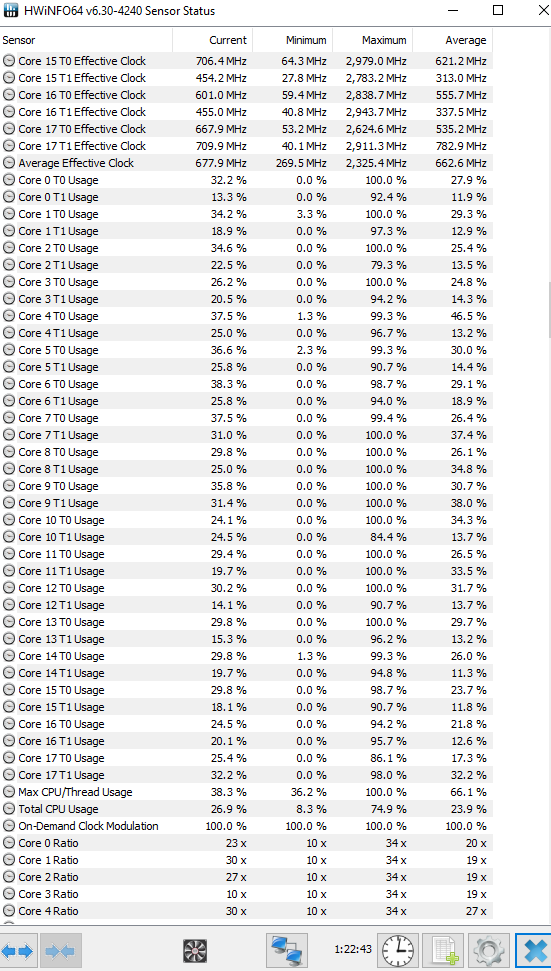 HWiNFO64 v6.30-4240 Sensor Status

| Sensor | Current | Minimum | Maximum | Average |
|---|---|---|---|---|
| Core 15 T0 Effective Clock | 706.4 MHz | 64.3 MHz | 2,979.0 MHz | 621.2 MHz |
| Core 15 T1 Effective Clock | 454.2 MHz | 27.8 MHz | 2,783.2 MHz | 313.0 MHz |
| Core 16 T0 Effective Clock | 601.0 MHz | 59.4 MHz | 2,838.7 MHz | 555.7 MHz |
| Core 16 T1 Effective Clock | 455.0 MHz | 40.8 MHz | 2,943.7 MHz | 337.5 MHz |
| Core 17 T0 Effective Clock | 667.9 MHz | 53.2 MHz | 2,624.6 MHz | 535.2 MHz |
| Core 17 T1 Effective Clock | 709.9 MHz | 40.1 MHz | 2,911.3 MHz | 782.9 MHz |
| Average Effective Clock | 677.9 MHz | 269.5 MHz | 2,325.4 MHz | 662.6 MHz |
| Core 0 T0 Usage | 32.2 % | 0.0 % | 100.0 % | 27.9 % |
| Core 0 T1 Usage | 13.3 % | 0.0 % | 92.4 % | 11.9 % |
| Core 1 T0 Usage | 34.2 % | 3.3 % | 100.0 % | 29.3 % |
| Core 1 T1 Usage | 18.9 % | 0.0 % | 97.3 % | 12.9 % |
| Core 2 T0 Usage | 34.6 % | 0.0 % | 100.0 % | 25.4 % |
| Core 2 T1 Usage | 22.5 % | 0.0 % | 79.3 % | 13.5 % |
| Core 3 T0 Usage | 26.2 % | 0.0 % | 100.0 % | 24.8 % |
| Core 3 T1 Usage | 20.5 % | 0.0 % | 94.2 % | 14.3 % |
| Core 4 T0 Usage | 37.5 % | 1.3 % | 99.3 % | 46.5 % |
| Core 4 T1 Usage | 25.0 % | 0.0 % | 96.7 % | 13.2 % |
| Core 5 T0 Usage | 36.6 % | 2.3 % | 99.3 % | 30.0 % |
| Core 5 T1 Usage | 25.8 % | 0.0 % | 90.7 % | 14.4 % |
| Core 6 T0 Usage | 38.3 % | 0.0 % | 98.7 % | 29.1 % |
| Core 6 T1 Usage | 25.8 % | 0.0 % | 94.0 % | 18.9 % |
| Core 7 T0 Usage | 37.5 % | 0.0 % | 99.4 % | 26.4 % |
| Core 7 T1 Usage | 31.0 % | 0.0 % | 100.0 % | 37.4 % |
| Core 8 T0 Usage | 29.8 % | 0.0 % | 100.0 % | 26.1 % |
| Core 8 T1 Usage | 25.0 % | 0.0 % | 100.0 % | 34.8 % |
| Core 9 T0 Usage | 35.8 % | 0.0 % | 100.0 % | 30.7 % |
| Core 9 T1 Usage | 31.4 % | 0.0 % | 100.0 % | 38.0 % |
| Core 10 T0 Usage | 24.1 % | 0.0 % | 100.0 % | 34.3 % |
| Core 10 T1 Usage | 24.5 % | 0.0 % | 84.4 % | 13.7 % |
| Core 11 T0 Usage | 29.4 % | 0.0 % | 100.0 % | 26.5 % |
| Core 11 T1 Usage | 19.7 % | 0.0 % | 100.0 % | 33.5 % |
| Core 12 T0 Usage | 30.2 % | 0.0 % | 100.0 % | 31.7 % |
| Core 12 T1 Usage | 14.1 % | 0.0 % | 90.7 % | 13.7 % |
| Core 13 T0 Usage | 29.8 % | 0.0 % | 100.0 % | 29.7 % |
| Core 13 T1 Usage | 15.3 % | 0.0 % | 96.2 % | 13.2 % |
| Core 14 T0 Usage | 29.8 % | 1.3 % | 99.3 % | 26.0 % |
| Core 14 T1 Usage | 19.7 % | 0.0 % | 94.8 % | 11.3 % |
| Core 15 T0 Usage | 29.8 % | 0.0 % | 98.7 % | 23.7 % |
| Core 15 T1 Usage | 18.1 % | 0.0 % | 90.7 % | 11.8 % |
| Core 16 T0 Usage | 24.5 % | 0.0 % | 94.2 % | 21.8 % |
| Core 16 T1 Usage | 20.1 % | 0.0 % | 95.7 % | 12.6 % |
| Core 17 T0 Usage | 25.4 % | 0.0 % | 86.1 % | 17.3 % |
| Core 17 T1 Usage | 32.2 % | 0.0 % | 98.0 % | 32.2 % |
| Max CPU/Thread Usage | 38.3 % | 36.2 % | 100.0 % | 66.1 % |
| Total CPU Usage | 26.9 % | 8.3 % | 74.9 % | 23.9 % |
| On-Demand Clock Modulation | 100.0 % | 100.0 % | 100.0 % | 100.0 % |
| Core 0 Ratio | 23 x | 10 x | 34 x | 20 x |
| Core 1 Ratio | 30 x | 10 x | 34 x | 19 x |
| Core 2 Ratio | 27 x | 10 x | 34 x | 19 x |
| Core 3 Ratio | 10 x | 10 x | 34 x | 19 x |
| Core 4 Ratio | 30 x | 10 x | 34 x | 27 x |

1:22:43